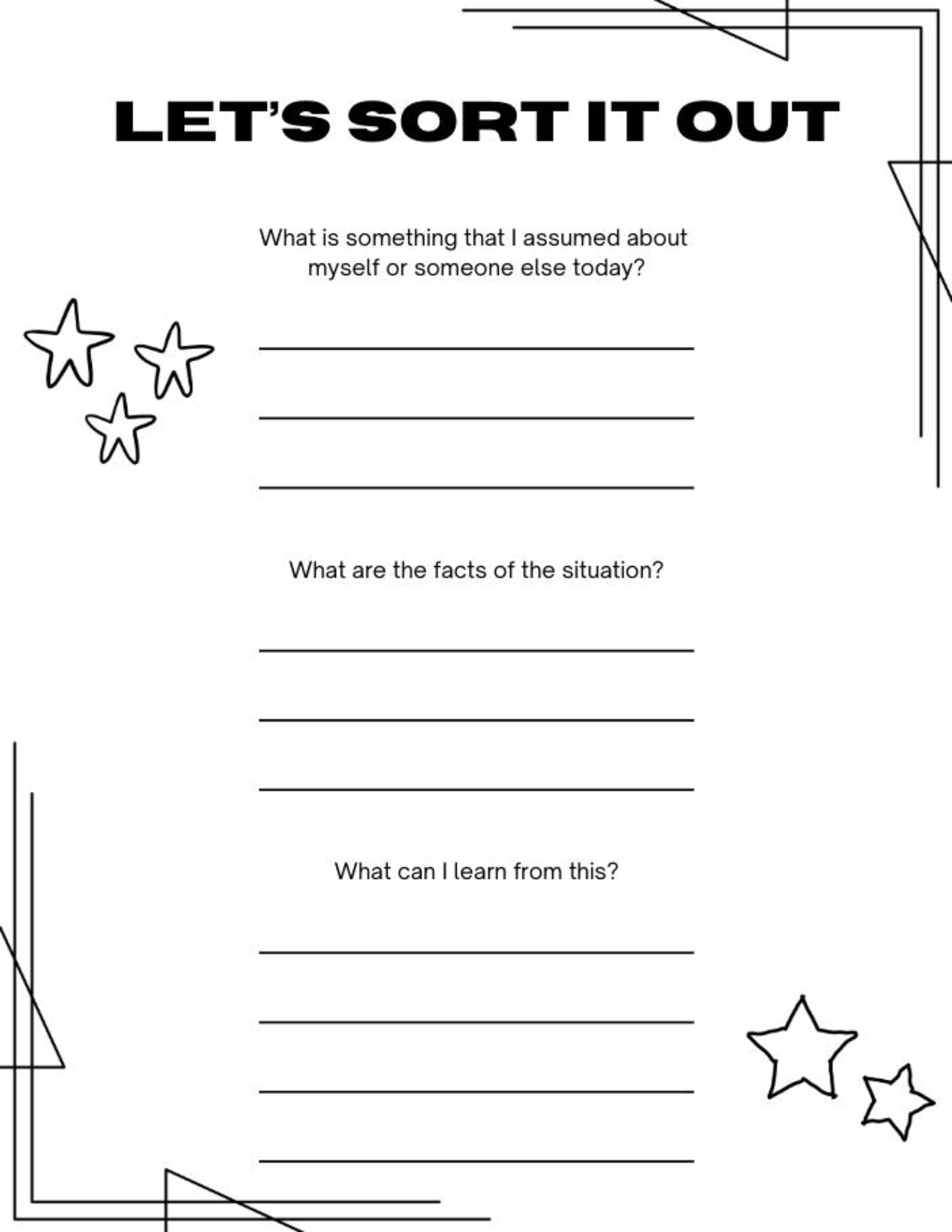 LET'S SORT IT OUT

What is something that I assumed about myself or someone else today?

What are the facts of the situation?

What can I learn from this?